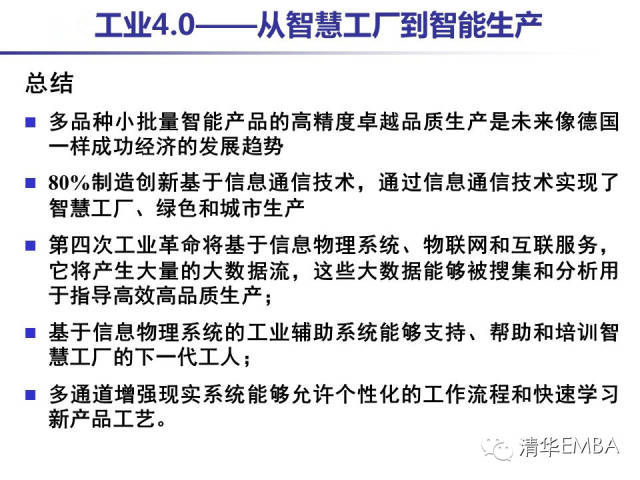 工业4.0——从智慧工厂到智能生产

总结

■ 多品种小批量智能产品的高精度卓越品质生产是未来像德国一样成功经济的发展趋势

■ 80%制造创新基于信息通信技术，通过信息通信技术实现了智慧工厂、绿色和城市生产

■ 第四次工业革命将基于信息物理系统、物联网和互联服务，它将产生大量的大数据流，这些大数据能够被搜集和分析用于指导高效高品质生产；

■ 基于信息物理系统的工业辅助系统能够支持、帮助和培训智慧工厂的下一代工人；

■ 多通道增强现实系统能够允许个性化的工作流程和快速学习新产品工艺。

清华EMBA